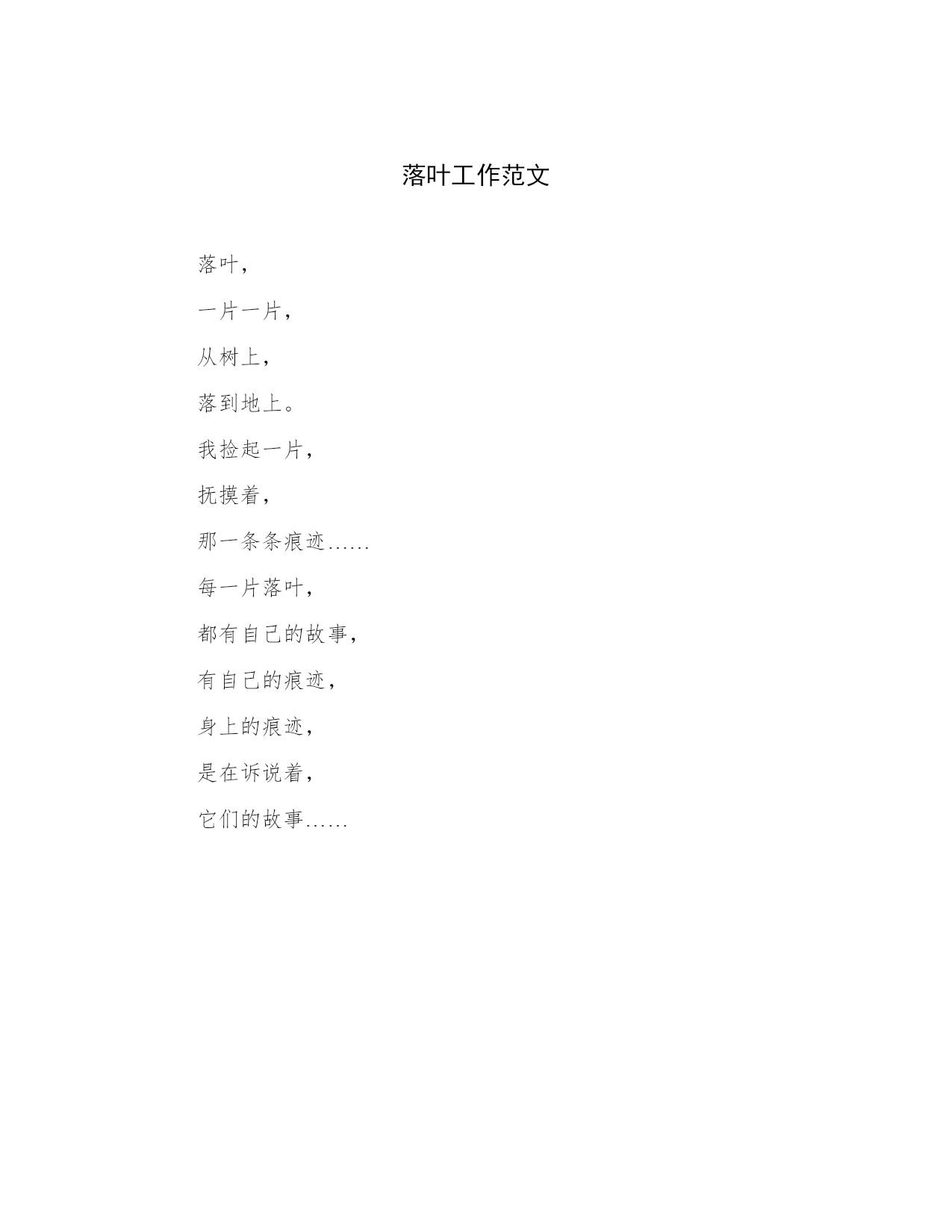 落叶工作范文

落叶，

一片一片，

从树上，

落到地上。

我捡起一片，

抚摸着，

那一条条痕迹……

每一片落叶，

都有自己的故事，

有自己的痕迹，

身上的痕迹，

是在诉说着，

它们的故事……